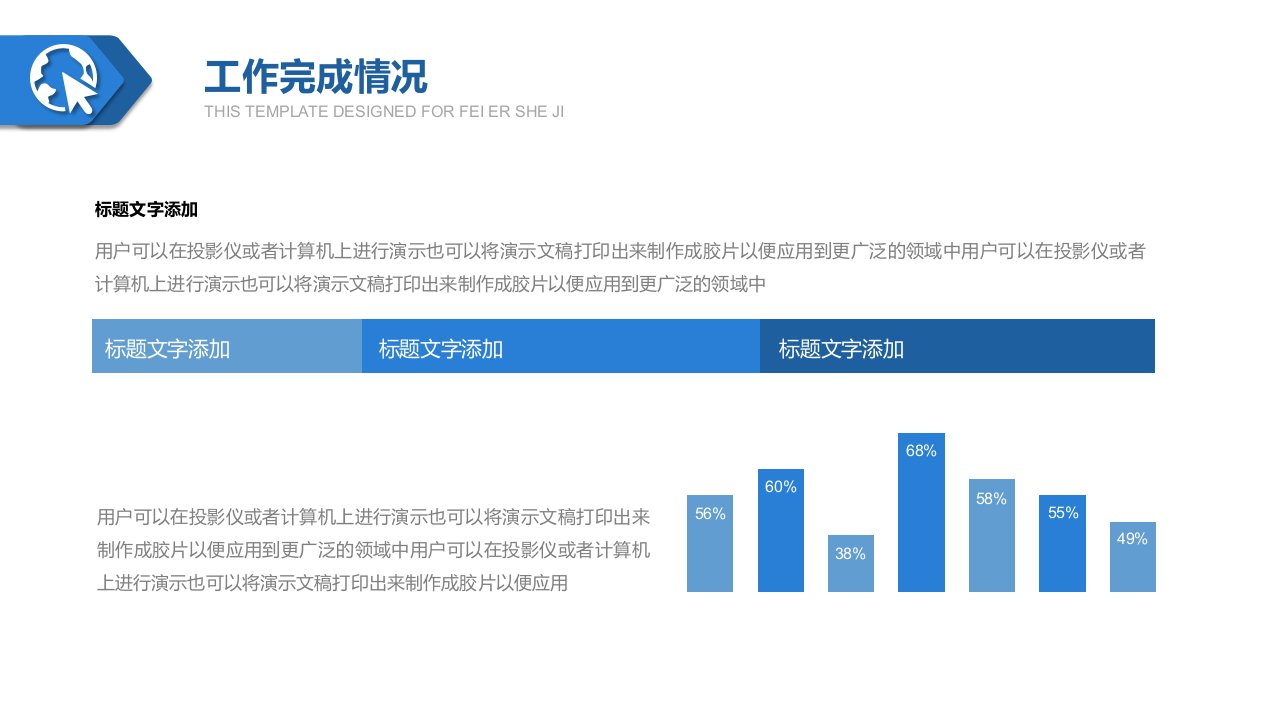 工作完成情况
THIS TEMPLATE DESIGNED FOR FEI ER SHE JI

标题文字添加

用户可以在投影仪或者计算机上进行演示也可以将演示文稿打印出来制作成胶片以便应用到更广泛的领域中用户可以在投影仪或者计算机上进行演示也可以将演示文稿打印出来制作成胶片以便应用到更广泛的领域中

标题文字添加

标题文字添加

标题文字添加

用户可以在投影仪或者计算机上进行演示也可以将演示文稿打印出来制作成胶片以便应用到更广泛的领域中用户可以在投影仪或者计算机上进行演示也可以将演示文稿打印出来制作成胶片以便应用

56%
60%
38%
68%
58%
55%
49%